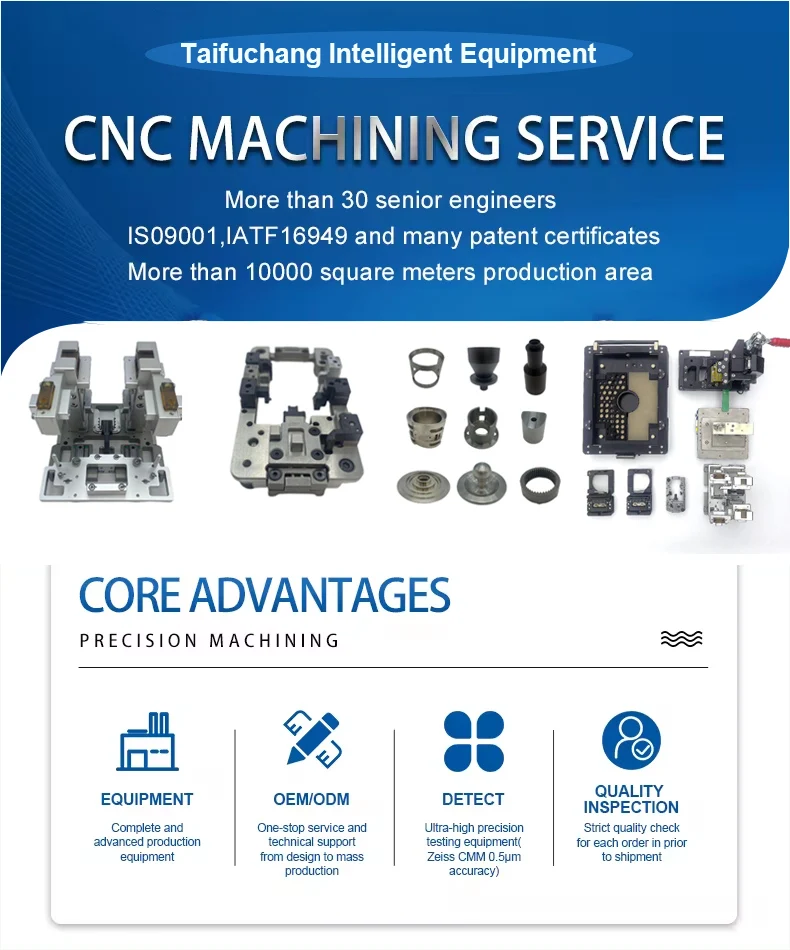 Taifuchang Intelligent Equipment

CNC MACHINING SERVICE

More than 30 senior engineers

IS09001,IATF16949 and many patent certificates

More than 10000 square meters production area

CORE ADVANTAGES

PRECISION MACHINING

EQUIPMENT

Complete and advanced production equipment

OEM/ODM

One-stop service and technical support from design to mass production

DETECT

Ultra-high precision testing equipment( Zeiss CMM 0.5μm accuracy)

QUALITY INSPECTION

Strict quality check for each order in prior to shipment